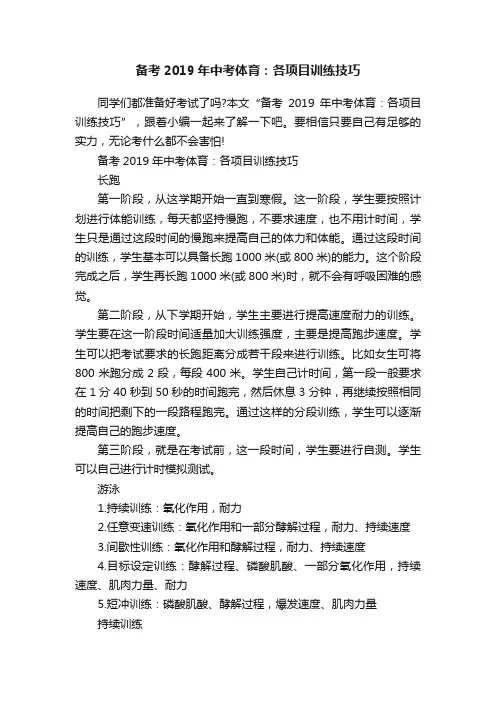 备考 2019 年中考体育：各项目训练技巧

同学们都准备好考试了吗?本文“备考 2019 年中考体育：各项目训练技巧”，跟着小编一起来了解一下吧。要相信只要自己有足够的实力，无论考什么都不会害怕!

备考 2019 年中考体育：各项目训练技巧

长跑

第一阶段，从这学期开始一直到寒假。这一阶段，学生要按照计划进行体能训练，每天都坚持慢跑，不要求速度，也不用计时间，学生只是通过这段时间的慢跑来提高自己的体力和体能。通过这段时间的训练，学生基本可以具备长跑 1000 米(或 800 米)的能力。这个阶段完成之后，学生再长跑 1000 米(或 800 米)时，就不会有呼吸困难的感觉。

第二阶段，从下学期开始，学生主要进行提高速度耐力的训练。学生要在这一阶段时间适量加大训练强度，主要是提高跑步速度。学生可以把考试要求的长跑距离分成若干段来进行训练。比如女生可将 800 米跑分成 2 段，每段 400 米。学生自己计时间，第一段一般要求在 1 分 40 秒到 50 秒的时间跑完，然后休息 3 分钟，再继续按照相同的时间把剩下的一段路程跑完。通过这样的分段训练，学生可以逐渐提高自己的跑步速度。

第三阶段，就是在考试前，这一段时间，学生要进行自测。学生可以自己进行计时模拟测试。

游泳

1.持续训练：氧化作用，耐力

2.任意变速训练：氧化作用和一部分酵解过程，耐力、持续速度

3.间歇性训练：氧化作用和酵解过程，耐力、持续速度

4.目标设定训练：酵解过程、磷酸肌酸、一部分氧化作用，持续速度、肌肉力量、耐力

5.短冲训练：磷酸肌酸、酵解过程，爆发速度、肌肉力量

持续训练